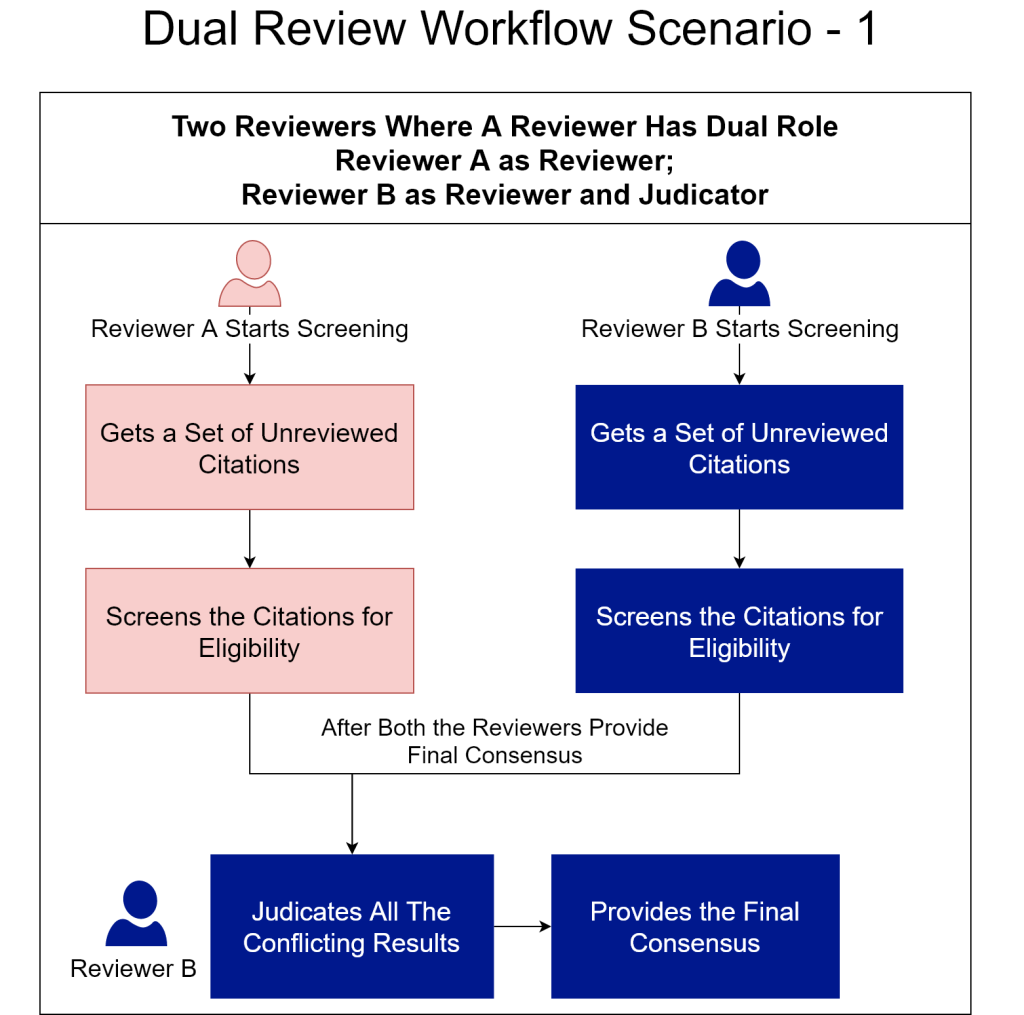 Dual Review Workflow Scenario - 1

Two Reviewers Where A Reviewer Has Dual Role
Reviewer A as Reviewer;
Reviewer B as Reviewer and Judicator

Reviewer A Starts Screening

Gets a Set of Unreviewed Citations

Screens the Citations for Eligibility

Reviewer B Starts Screening

Gets a Set of Unreviewed Citations

Screens the Citations for Eligibility

After Both the Reviewers Provide Final Consensus

Reviewer B

Judicates All The Conflicting Results

Provides the Final Consensus